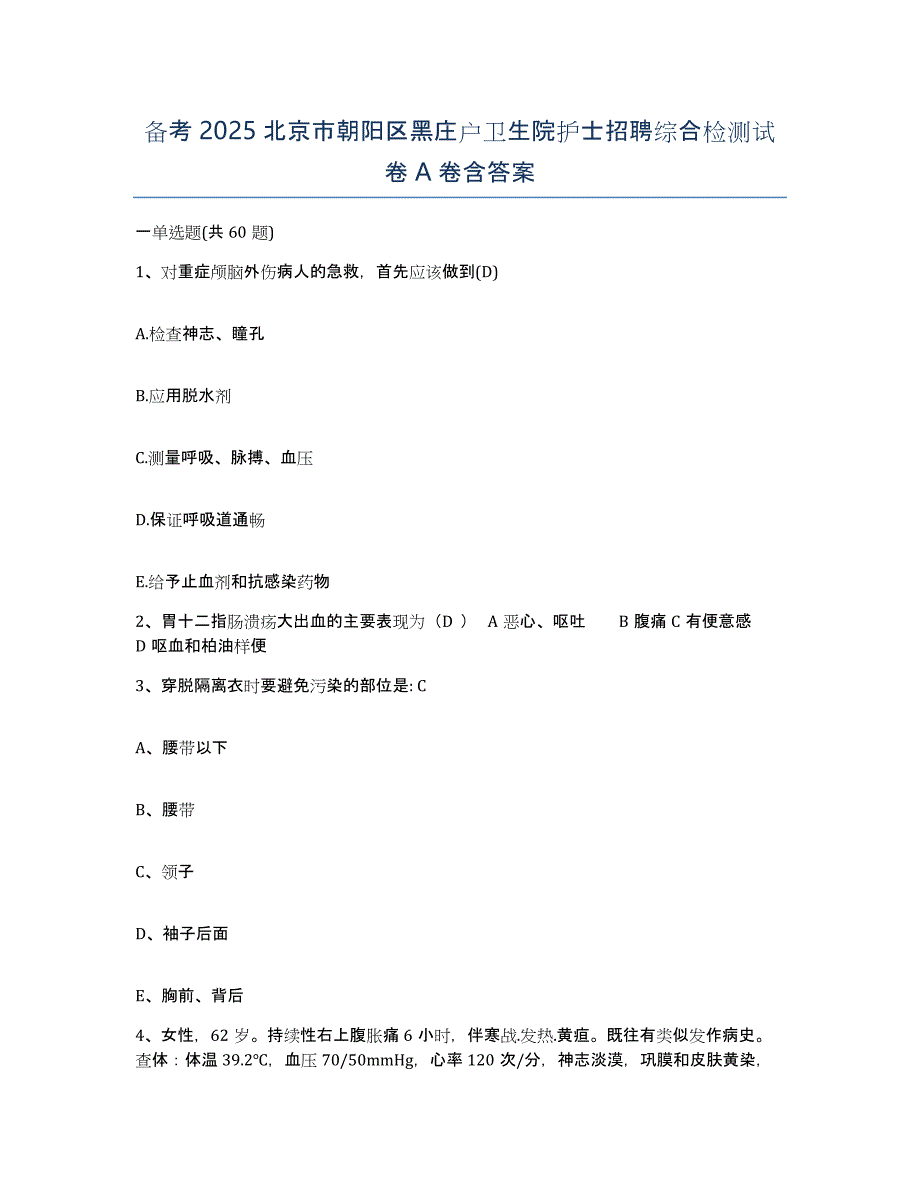 备考 2025 北京市朝阳区黑庄户卫生院护士招聘综合检测试卷 A 卷含答案

一单选题(共 60 题)

1、对重症颅脑外伤病人的急救，首先应该做到(D)

A.检查神志、瞳孔

B.应用脱水剂

C.测量呼吸、脉搏、血压

D.保证呼吸道通畅

E.给予止血剂和抗感染药物

2、胃十二指肠溃疡大出血的主要表现为（D ） A 恶心、呕吐 B 腹痛 C 有便意感 D 呕血和柏油样便

3、穿脱隔离衣时要避免污染的部位是: C

A、腰带以下

B、腰带

C、领子

D、袖子后面

E、胸前、背后

4、女性，62 岁。持续性右上腹胀痛 6 小时，伴寒战.发热.黄疸。既往有类似发作病史。查体：体温 39.2℃，血压 70/50mmHg，心率 120 次/分，神志淡漠，巩膜和皮肤黄染，